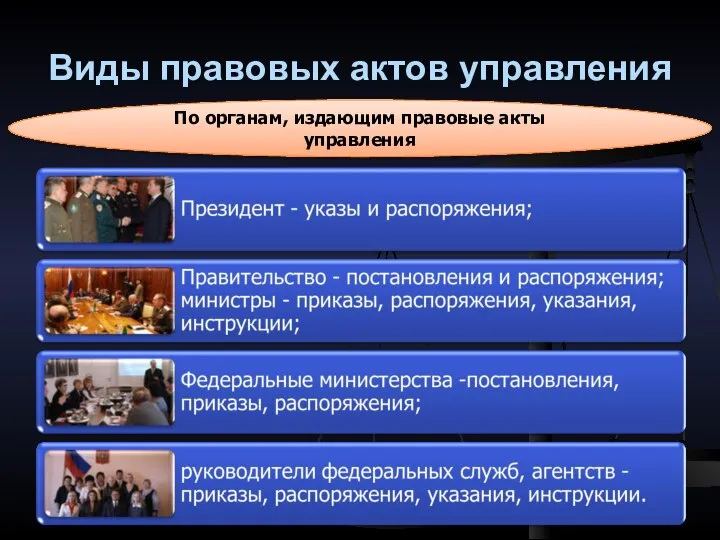 Виды правовых актов управления

По органам, издающим правовые акты управления

Президент - указы и распоряжения;

Правительство - постановления и распоряжения; министры - приказы, распоряжения, указания, инструкции;

Федеральные министерства -постановления, приказы, распоряжения;

руководители федеральных служб, агентств - приказы, распоряжения, указания, инструкции.